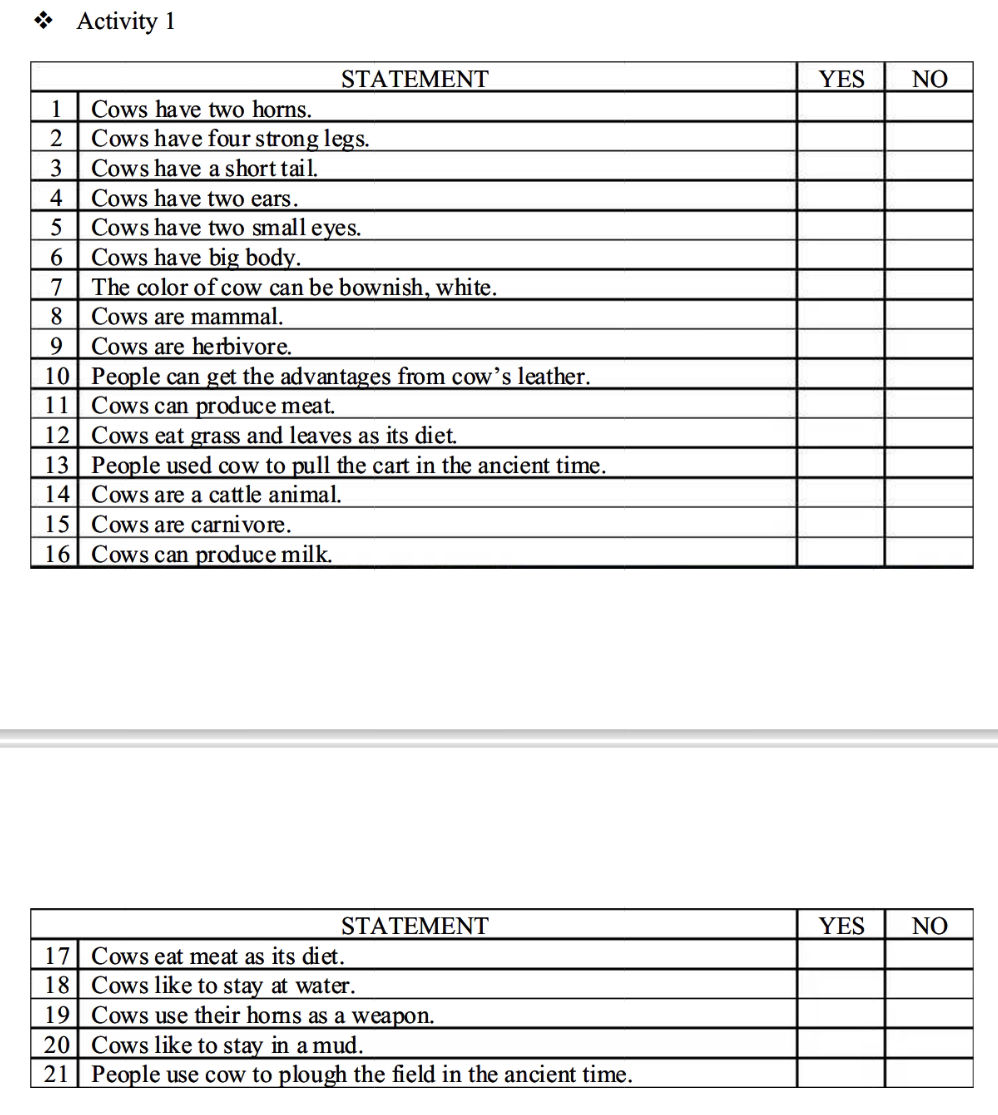 ❖ Activity 1

| STATEMENT | | YES | NO |
|---|---|---|---|
| 1 | Cows have two horns. | | |
| 2 | Cows have four strong legs. | | |
| 3 | Cows have a short tail. | | |
| 4 | Cows have two ears. | | |
| 5 | Cows have two small eyes. | | |
| 6 | Cows have big body. | | |
| 7 | The color of cow can be bownish, white. | | |
| 8 | Cows are mammal. | | |
| 9 | Cows are herbivore. | | |
| 10 | People can get the advantages from cow's leather. | | |
| 11 | Cows can produce meat. | | |
| 12 | Cows eat grass and leaves as its diet. | | |
| 13 | People used cow to pull the cart in the ancient time. | | |
| 14 | Cows are a cattle animal. | | |
| 15 | Cows are carnivore. | | |
| 16 | Cows can produce milk. | | |

| STATEMENT | | YES | NO |
|---|---|---|---|
| 17 | Cows eat meat as its diet. | | |
| 18 | Cows like to stay at water. | | |
| 19 | Cows use their horns as a weapon. | | |
| 20 | Cows like to stay in a mud. | | |
| 21 | People use cow to plough the field in the ancient time. | | |